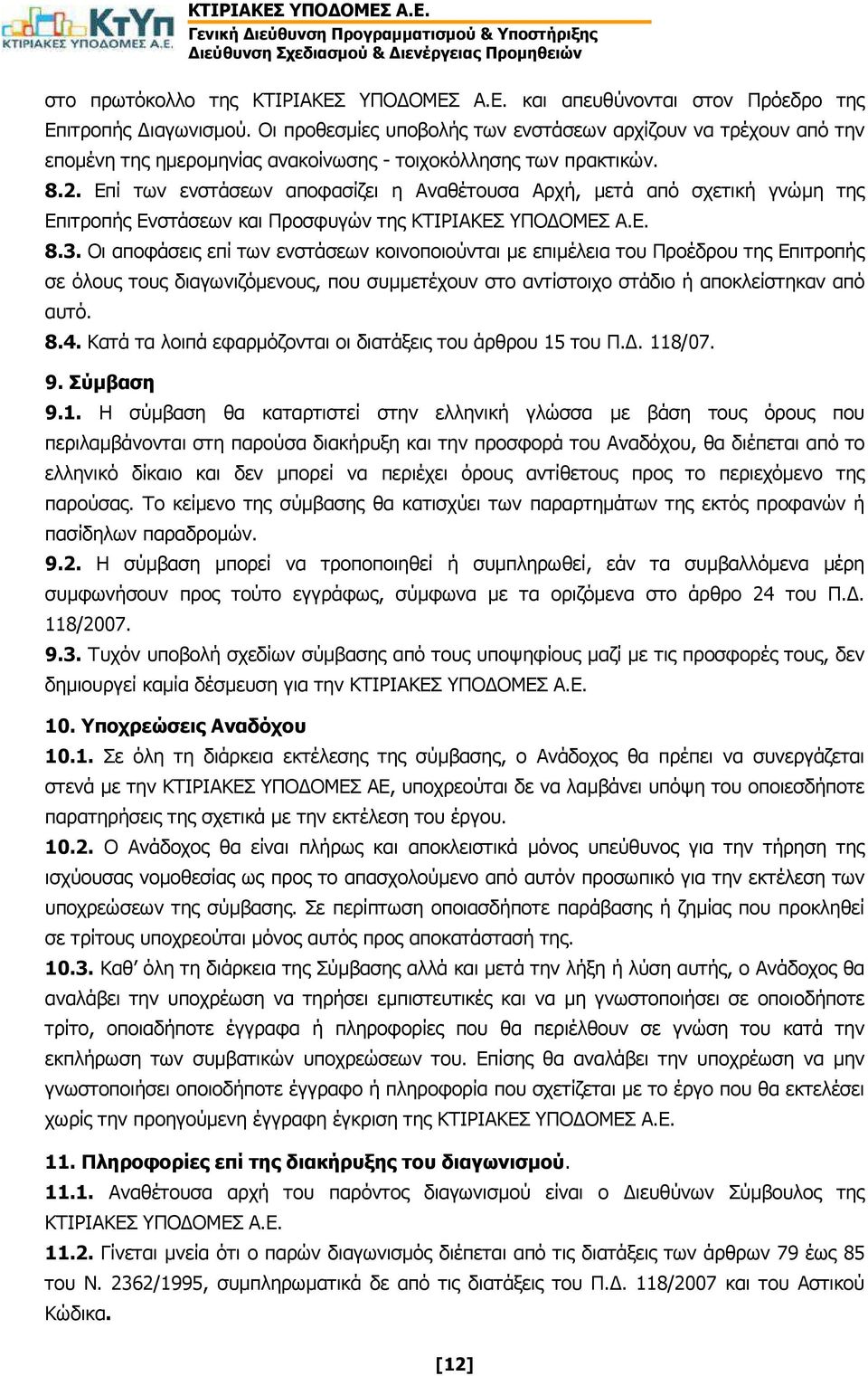 ΚτΥπ
ΚΤΙΡΙΑΚΕΣ ΥΠΟΔΟΜΕΣ Α.Ε.

ΚΤΙΡΙΑΚΕΣ ΥΠΟΔΟΜΕΣ Α.Ε.
Γενική Διεύθυνση Προγραμματισμού & Υποστήριξης
Διεύθυνση Σχεδιασμού & Διενέργειας Προμηθειών

στο πρωτόκολλο της ΚΤΙΡΙΑΚΕΣ ΥΠΟΔΟΜΕΣ Α.Ε. και απευθύνονται στον Πρόεδρο της Επιτροπής Διαγωνισμού. Οι προθεσμίες υποβολής των ενστάσεων αρχίζουν να τρέχουν από την επομένη της ημερομηνίας ανακοίνωσης - τοιχοκόλλησης των πρακτικών.

8.2. Επί των ενστάσεων αποφασίζει η Αναθέτουσα Αρχή, μετά από σχετική γνώμη της Επιτροπής Ενστάσεων και Προσφυγών της ΚΤΙΡΙΑΚΕΣ ΥΠΟΔΟΜΕΣ Α.Ε.

8.3. Οι αποφάσεις επί των ενστάσεων κοινοποιούνται με επιμέλεια του Προέδρου της Επιτροπής σε όλους τους διαγωνιζόμενους, που συμμετέχουν στο αντίστοιχο στάδιο ή αποκλείστηκαν από αυτό.

8.4. Κατά τα λοιπά εφαρμόζονται οι διατάξεις του άρθρου 15 του Π.Δ. 118/07.

9. Σύμβαση

9.1. Η σύμβαση θα καταρτιστεί στην ελληνική γλώσσα με βάση τους όρους που περιλαμβάνονται στη παρούσα διακήρυξη και την προσφορά του Αναδόχου, θα διέπεται από το ελληνικό δίκαιο και δεν μπορεί να περιέχει όρους αντίθετους προς το περιεχόμενο της παρούσας. Το κείμενο της σύμβασης θα κατισχύει των παραρτημάτων της εκτός προφανών ή πασίδηλων παραδρομών.

9.2. Η σύμβαση μπορεί να τροποποιηθεί ή συμπληρωθεί, εάν τα συμβαλλόμενα μέρη συμφωνήσουν προς τούτο εγγράφως, σύμφωνα με τα οριζόμενα στο άρθρο 24 του Π.Δ. 118/2007.

9.3. Τυχόν υποβολή σχεδίων σύμβασης από τους υποψηφίους μαζί με τις προσφορές τους, δεν δημιουργεί καμία δέσμευση για την ΚΤΙΡΙΑΚΕΣ ΥΠΟΔΟΜΕΣ Α.Ε.

10. Υποχρεώσεις Αναδόχου

10.1. Σε όλη τη διάρκεια εκτέλεσης της σύμβασης, ο Ανάδοχος θα πρέπει να συνεργάζεται στενά με την ΚΤΙΡΙΑΚΕΣ ΥΠΟΔΟΜΕΣ ΑΕ, υποχρεούται δε να λαμβάνει υπόψη του οποιεσδήποτε παρατηρήσεις της σχετικά με την εκτέλεση του έργου.

10.2. Ο Ανάδοχος θα είναι πλήρως και αποκλειστικά μόνος υπεύθυνος για την τήρηση της ισχύουσας νομοθεσίας ως προς το απασχολούμενο από αυτόν προσωπικό για την εκτέλεση των υποχρεώσεων της σύμβασης. Σε περίπτωση οποιασδήποτε παράβασης ή ζημίας που προκληθεί σε τρίτους υποχρεούται μόνος αυτός προς αποκατάστασή της.

10.3. Καθ' όλη τη διάρκεια της Σύμβασης αλλά και μετά την λήξη ή λύση αυτής, ο Ανάδοχος θα αναλάβει την υποχρέωση να τηρήσει εμπιστευτικές και να μη γνωστοποιήσει σε οποιοδήποτε τρίτο, οποιαδήποτε έγγραφα ή πληροφορίες που θα περιέλθουν σε γνώση του κατά την εκπλήρωση των συμβατικών υποχρεώσεων του. Επίσης θα αναλάβει την υποχρέωση να μην γνωστοποιήσει οποιοδήποτε έγγραφο ή πληροφορία που σχετίζεται με το έργο που θα εκτελέσει χωρίς την προηγούμενη έγγραφη έγκριση της ΚΤΙΡΙΑΚΕΣ ΥΠΟΔΟΜΕΣ Α.Ε.

11. Πληροφορίες επί της διακήρυξης του διαγωνισμού.

11.1. Αναθέτουσα αρχή του παρόντος διαγωνισμού είναι ο Διευθύνων Σύμβουλος της ΚΤΙΡΙΑΚΕΣ ΥΠΟΔΟΜΕΣ Α.Ε.

11.2. Γίνεται μνεία ότι ο παρών διαγωνισμός διέπεται από τις διατάξεις των άρθρων 79 έως 85 του Ν. 2362/1995, συμπληρωματικά δε από τις διατάξεις του Π.Δ. 118/2007 και του Αστικού Κώδικα.

[12]